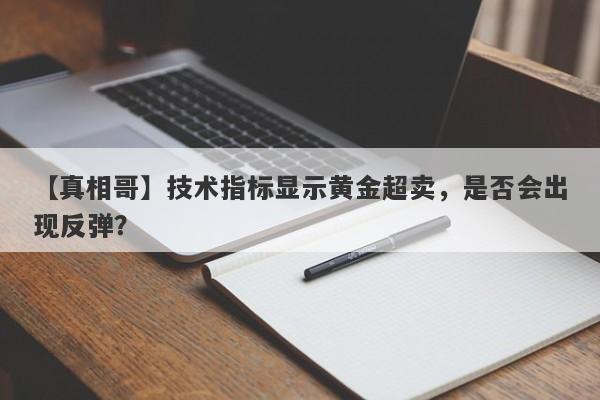 【真相哥】技术指标显示黄金超卖，是否会出现反弹?